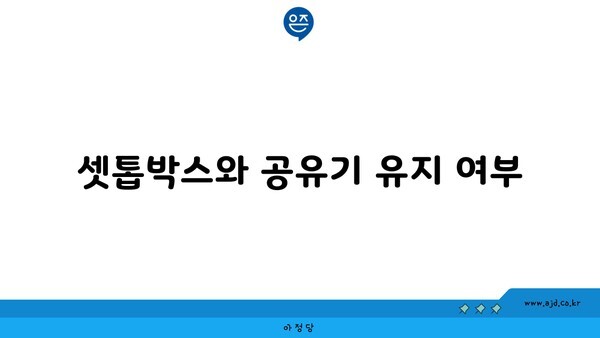 은즈

셋톱박스와 공유기 유지 여부

www.ajd.co.kr

아정당